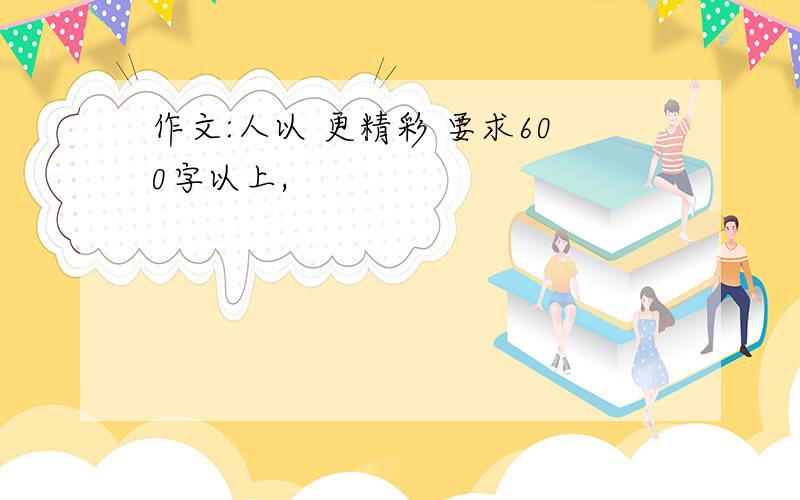 作文:人以 更精彩 要求600字以上,